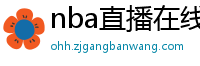 nba直播在线

ohh.zjgangbanwang.com